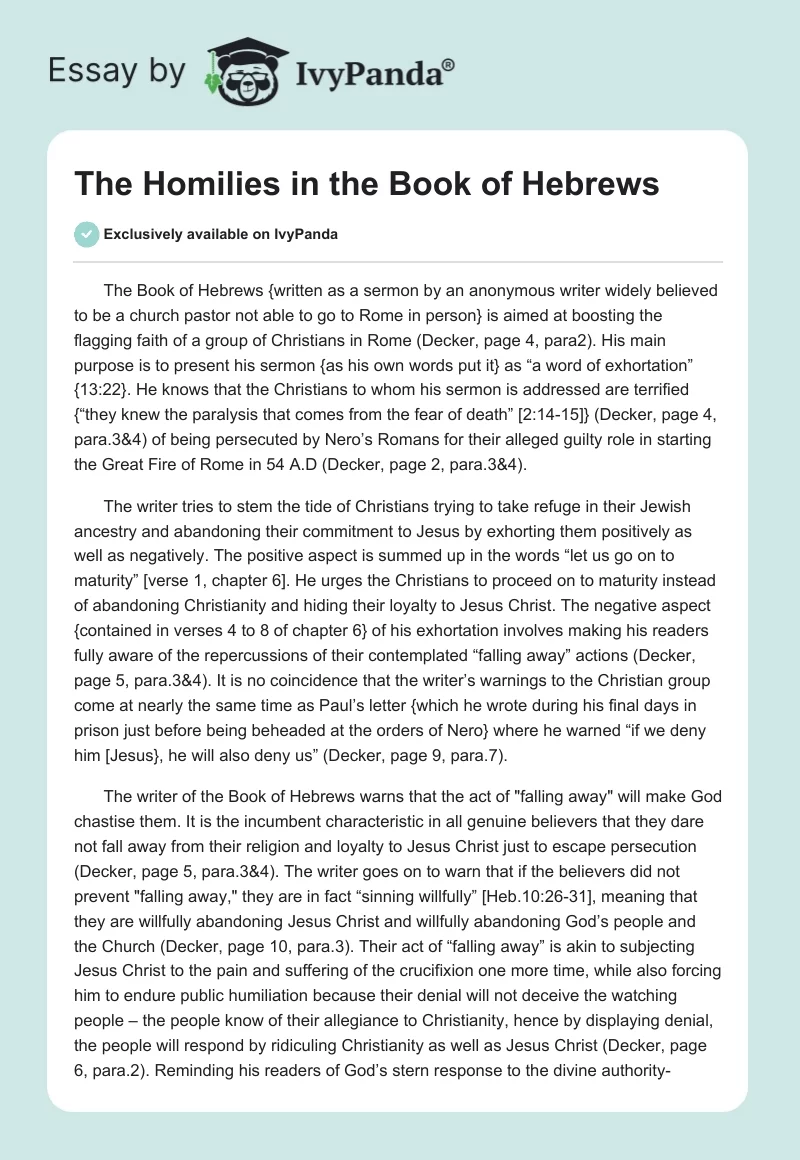 Essay by IvyPanda®

The Homilies in the Book of Hebrews

Exclusively available on IvyPanda

The Book of Hebrews {written as a sermon by an anonymous writer widely believed to be a church pastor not able to go to Rome in person} is aimed at boosting the flagging faith of a group of Christians in Rome (Decker, page 4, para2). His main purpose is to present his sermon {as his own words put it} as “a word of exhortation” {13:22}. He knows that the Christians to whom his sermon is addressed are terrified {“they knew the paralysis that comes from the fear of death” [2:14-15]} (Decker, page 4, para.3&4) of being persecuted by Nero’s Romans for their alleged guilty role in starting the Great Fire of Rome in 54 A.D (Decker, page 2, para.3&4).

The writer tries to stem the tide of Christians trying to take refuge in their Jewish ancestry and abandoning their commitment to Jesus by exhorting them positively as well as negatively. The positive aspect is summed up in the words “let us go on to maturity” [verse 1, chapter 6]. He urges the Christians to proceed on to maturity instead of abandoning Christianity and hiding their loyalty to Jesus Christ. The negative aspect {contained in verses 4 to 8 of chapter 6} of his exhortation involves making his readers fully aware of the repercussions of their contemplated “falling away” actions (Decker, page 5, para.3&4). It is no coincidence that the writer’s warnings to the Christian group come at nearly the same time as Paul’s letter {which he wrote during his final days in prison just before being beheaded at the orders of Nero} where he warned “if we deny him [Jesus}, he will also deny us” (Decker, page 9, para.7).

The writer of the Book of Hebrews warns that the act of "falling away" will make God chastise them. It is the incumbent characteristic in all genuine believers that they dare not fall away from their religion and loyalty to Jesus Christ just to escape persecution (Decker, page 5, para.3&4). The writer goes on to warn that if the believers did not prevent "falling away," they are in fact “sinning willfully” [Heb.10:26-31], meaning that they are willfully abandoning Jesus Christ and willfully abandoning God’s people and the Church (Decker, page 10, para.3). Their act of “falling away” is akin to subjecting Jesus Christ to the pain and suffering of the crucifixion one more time, while also forcing him to endure public humiliation because their denial will not deceive the watching people – the people know of their allegiance to Christianity, hence by displaying denial, the people will respond by ridiculing Christianity as well as Jesus Christ (Decker, page 6, para.2). Reminding his readers of God’s stern response to the divine authority-